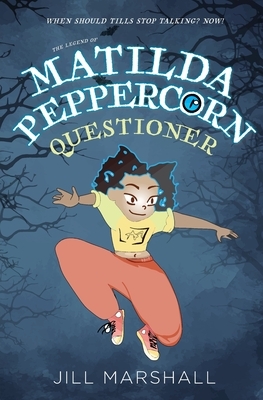 WHEN SHOULD TILLS STOP TALKING? NOW!

THE LEGEND OF

MATILDA PEPPERCORN

QUESTIONER

JILL MARSHALL